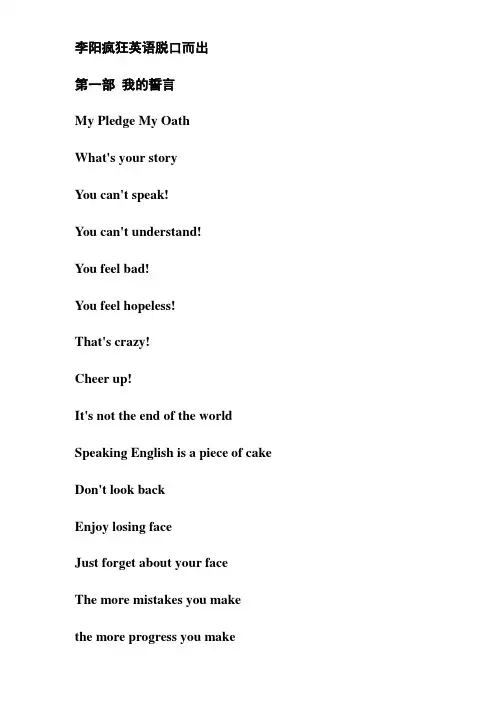 李阳疯狂英语脱口而出

第一部 我的誓言

My Pledge My Oath

What's your story

You can't speak!

You can't understand!

You feel bad!

You feel hopeless!

That's crazy!

Cheer up!

It's not the end of the world

Speaking English is a piece of cake

Don't look back

Enjoy losing face

Just forget about your face

The more mistakes you make

the more progress you make